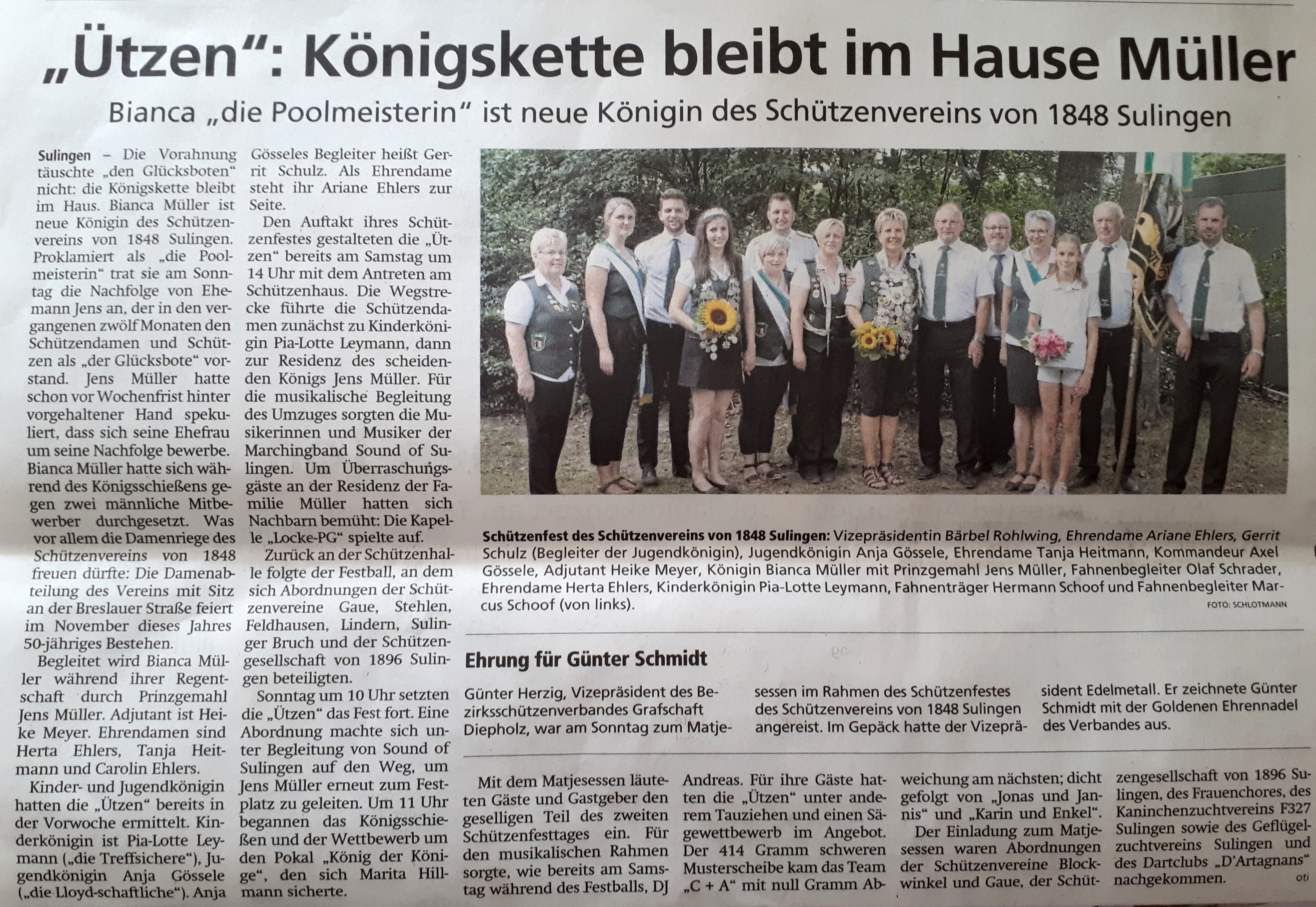 „Ützen": Königskette bleibt im Hause Müller

Bianca „die Poolmeisterin" ist neue Königin des Schützenvereins von 1848 Sulingen

Sulingen – Die Vorahnung täuschte „den Glücksboten" nicht: die Königskette bleibt im Haus. Bianca Müller ist neue Königin des Schützenvereins von 1848 Sulingen. Proklamiert als „die Poolmeisterin" trat sie am Sonntag die Nachfolge von Ehemann Jens an, der in den vergangenen zwölf Monaten den Schützendamen und Schützen als „der Glücksbote" vorstand. Jens Müller hatte schon vor Wochenfrist hinter vorgehaltener Hand spekuliert, dass sich seine Ehefrau um seine Nachfolge bewerbe. Bianca Müller hatte sich während des Königsschießens gegen zwei männliche Mitbewerber durchgesetzt. Was vor allem die Damenriege des Schützenvereins von 1848 freuen dürfte: Die Damenabteilung des Vereins mit Sitz an der Breslauer Straße feiert im November dieses Jahres 50-jähriges Bestehen.

Begleitet wird Bianca Müller während ihrer Regentschaft durch Prinzgemahl Jens Müller. Adjutant ist Heike Meyer. Ehrendamen sind Herta Ehlers, Tanja Heitmann und Carolin Ehlers.

Kinder- und Jugendkönigin hatten die „Ützen" bereits in der Vorwoche ermittelt. Kinderkönigin ist Pia-Lotte Leymann („die Treffsichere"), Jugendkönigin Anja Gössele („die Lloyd-schaftliche"). Anja Gösseles Begleiter heißt Gerrit Schulz. Als Ehrendame steht ihr Ariane Ehlers zur Seite.

Den Auftakt ihres Schützenfestes gestalteten die „Ützen" bereits am Samstag um 14 Uhr mit dem Antreten am Schützenhaus. Die Wegstrecke führte die Schützendamen zunächst zu Kinderkönigin Pia-Lotte Leymann, dann zur Residenz des scheidenden Königs Jens Müller. Für die musikalische Begleitung des Umzuges sorgten die Musikerinnen und Musiker der Marchingband Sound of Sulingen. Um Überraschungsgäste an der Residenz der Familie Müller hatten sich Nachbarn bemüht: Die Kapelle „Locke-PG" spielte auf.

Zurück an der Schützenhalle folgte der Festball, an dem sich Abordnungen der Schützenvereine Gaue, Stehlen, Feldhausen, Lindern, Sulinger Bruch und der Schützengesellschaft von 1896 Sulingen beteiligten.

Sonntag um 10 Uhr setzten die „Ützen" das Fest fort. Eine Abordnung machte sich unter Begleitung von Sound of Sulingen auf den Weg, um Jens Müller erneut zum Festplatz zu geleiten. Um 11 Uhr begannen das Königsschießen und der Wettbewerb um den Pokal „König der Könige", den sich Marita Hillmann sicherte.

Schützenfest des Schützenvereins von 1848 Sulingen: Vizepräsidentin Bärbel Rohlwing, Ehrendame Ariane Ehlers, Gerrit Schulz (Begleiter der Jugendkönigin), Jugendkönigin Anja Gössele, Ehrendame Tanja Heitmann, Kommandeur Axel Gössele, Adjutant Heike Meyer, Königin Bianca Müller mit Prinzgemahl Jens Müller, Fahnenbegleiter Olaf Schrader, Ehrendame Herta Ehlers, Kinderkönigin Pia-Lotte Leymann, Fahnenträger Hermann Schoof und Fahnenbegleiter Marcus Schoof (von links).
FOTO: SCHLOTMANN

Ehrung für Günter Schmidt

Günter Herzig, Vizepräsident des Bezirksschützenverbandes Grafschaft Diepholz, war am Sonntag zum Matjesessen im Rahmen des Schützenfestes des Schützenvereins von 1848 Sulingen angereist. Im Gepäck hatte der Vizepräsident Edelmetall. Er zeichnete Günter Schmidt mit der Goldenen Ehrennadel des Verbandes aus.

Mit dem Matjesessen läuteten Gäste und Gastgeber den geselligen Teil des zweiten Schützenfesttages ein. Für den musikalischen Rahmen sorgte, wie bereits am Samstag während des Festballs, DJ Andreas. Für ihre Gäste hatten die „Ützen" unter anderem Tauziehen und einen Sägewettbewerb im Angebot. Der 414 Gramm schweren Musterscheibe kam das Team „C + A" mit null Gramm Abweichung am nächsten; dicht gefolgt von „Jonas und Jannis" und „Karin und Enkel".

Der Einladung zum Matjesessen waren Abordnungen der Schützenvereine Blockwinkel und Gaue, der Schützengesellschaft von 1896 Sulingen, des Frauenchores, des Kaninchenzuchtvereins F327 Sulingen sowie des Geflügelzuchtvereins Sulingen und des Dartclubs „D'Artagnans" nachgekommen. oti